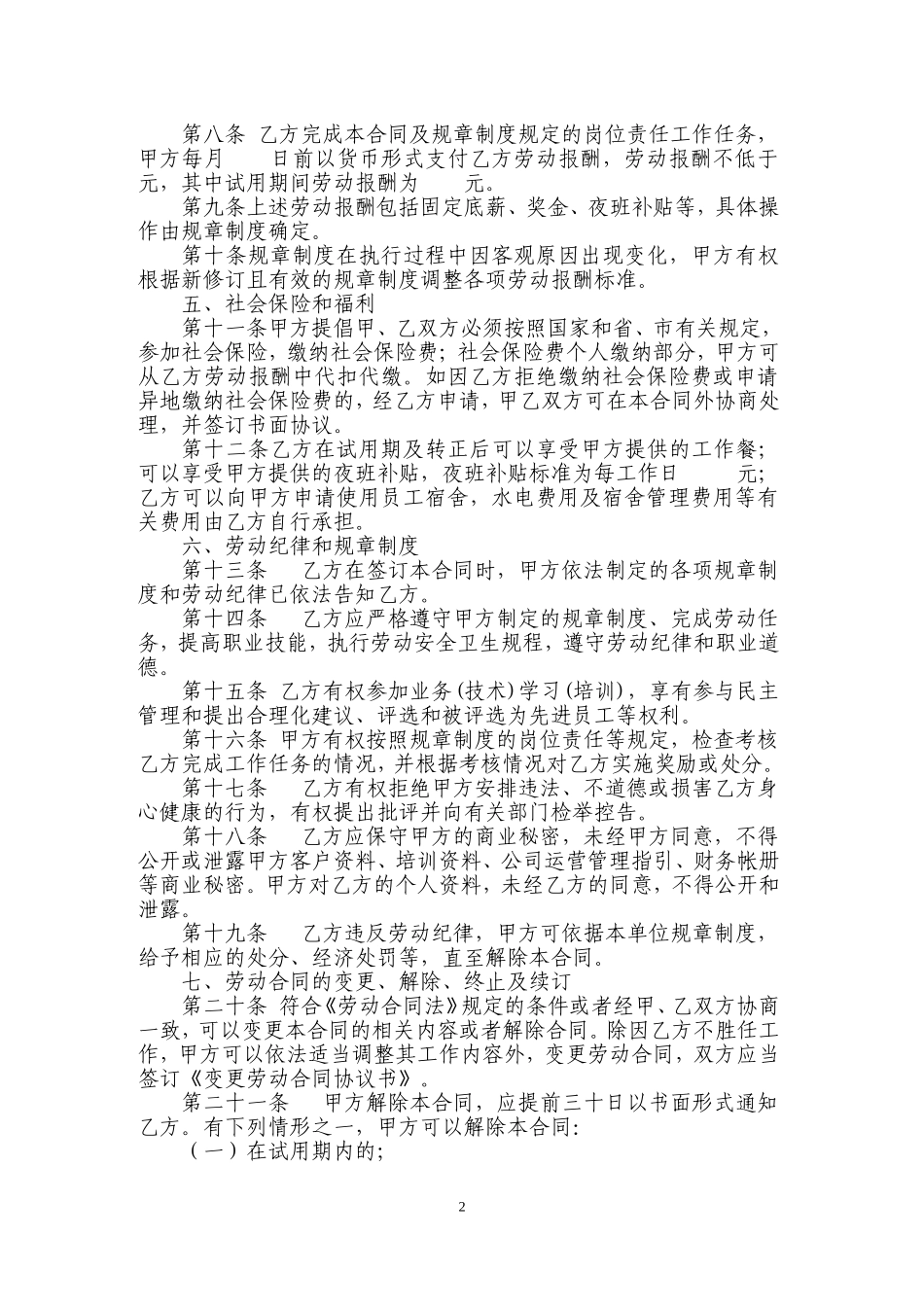 第八条 乙方完成本合同及规章制度规定的岗位责任工作任务，甲方每月　　日前以货币形式支付乙方劳动报酬，劳动报酬不低于　元，其中试用期间劳动报酬为　　元。
第九条上述劳动报酬包括固定底薪、奖金、夜班补贴等，具体操作由规章制度确定。
第十条规章制度在执行过程中因客观原因出现变化，甲方有权根据新修订且有效的规章制度调整各项劳动报酬标准。
五、社会保险和福利
第十一条甲方提倡甲、乙双方必须按照国家和省、市有关规定，参加社会保险，缴纳社会保险费；社会保险费个人缴纳部分，甲方可从乙方劳动报酬中代扣代缴。如因乙方拒绝缴纳社会保险费或申请异地缴纳社会保险费的，经乙方申请，甲乙双方可在本合同外协商处理，并签订书面协议。
第十二条乙方在试用期及转正后可以享受甲方提供的工作餐；可以享受甲方提供的夜班补贴，夜班补贴标准为每工作日　　元；乙方可以向甲方申请使用员工宿舍，水电费用及宿舍管理费用等有关费用由乙方自行承担。
六、劳动纪律和规章制度
第十三条　乙方在签订本合同时，甲方依法制定的各项规章制度和劳动纪律已依法告知乙方。
第十四条　乙方应严格遵守甲方制定的规章制度、完成劳动任务，提高职业技能，执行劳动安全卫生规程，遵守劳动纪律和职业道德。
第十五条 乙方有权参加业务(技术)学习(培训)，享有参与民主管理和提出合理化建议、评选和被评选为先进员工等权利。
第十六条 甲方有权按照规章制度的岗位责任等规定，检查考核乙方完成工作任务的情况，并根据考核情况对乙方实施奖励或处分。
第十七条　乙方有权拒绝甲方安排违法、不道德或损害乙方身心健康的行为，有权提出批评并向有关部门检举控告。
第十八条　乙方应保守甲方的商业秘密，未经甲方同意，不得公开或泄露甲方客户资料、培训资料、公司运营管理指引、财务帐册等商业秘密。甲方对乙方的个人资料，未经乙方的同意，不得公开和泄露。
第十九条　乙方违反劳动纪律，甲方可依据本单位规章制度，给予相应的处分、经济处罚等，直至解除本合同。
七、劳动合同的变更、解除、终止及续订
第二十条 符合《劳动合同法》规定的条件或者经甲、乙双方协商一致，可以变更本合同的相关内容或者解除合同。除因乙方不胜任工作，甲方可以依法适当调整其工作内容外，变更劳动合同，双方应当签订《变更劳动合同协议书》。
第二十一条　甲方解除本合同，应提前三十日以书面形式通知乙方。有下列情形之一，甲方可以解除本合同:
（一）在试用期内的;

2